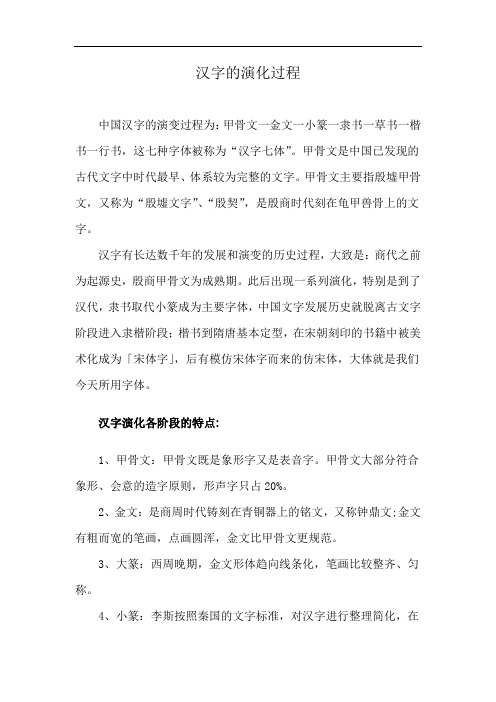 汉字的演化过程

中国汉字的演变过程为：甲骨文一金文一小篆一隶书一草书一楷书一行书，这七种字体被称为“汉字七体”。甲骨文是中国已发现的古代文字中时代最早、体系较为完整的文字。甲骨文主要指殷墟甲骨文，又称为“殷墟文字”、“殷契”，是殷商时代刻在龟甲兽骨上的文字。

汉字有长达数千年的发展和演变的历史过程，大致是：商代之前为起源史，殷商甲骨文为成熟期。此后出现一系列演化，特别是到了汉代，隶书取代小篆成为主要字体，中国文字发展历史就脱离古文字阶段进入隶楷阶段；楷书到隋唐基本定型，在宋朝刻印的书籍中被美术化成为「宋体字」，后有模仿宋体字而来的仿宋体，大体就是我们今天所用字体。

汉字演化各阶段的特点：

1、甲骨文：甲骨文既是象形字又是表音字。甲骨文大部分符合象形、会意的造字原则，形声字只占 20%。

2、金文：是商周时代铸刻在青铜器上的铭文，又称钟鼎文;金文有粗而宽的笔画，点画圆浑，金文比甲骨文更规范。

3、大篆：西周晚期，金文形体趋向线条化，笔画比较整齐、匀称。

4、小篆：李斯按照秦国的文字标准，对汉字进行整理简化，在